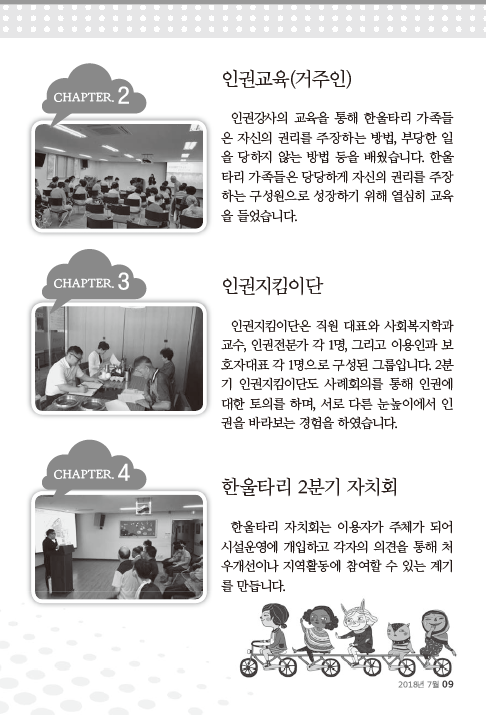 CHAPTER. 2

인권교육(거주인)

인권강사의 교육을 통해 한울타리 가족들은 자신의 권리를 주장하는 방법, 부당한 일을 당하지 않는 방법 등을 배웠습니다. 한울타리 가족들은 당당하게 자신의 권리를 주장하는 구성원으로 성장하기 위해 열심히 교육을 들었습니다.

CHAPTER. 3

인권지킴이단

인권지킴이단은 직원 대표와 사회복지학과 교수, 인권전문가 각 1명, 그리고 이용인과 보호자대표 각 1명으로 구성된 그룹입니다. 2분기 인권지킴이단도 사례회의를 통해 인권에 대한 토의를 하며, 서로 다른 눈높이에서 인권을 바라보는 경험을 하였습니다.

CHAPTER. 4

한울타리 2분기 자치회

한울타리 자치회는 이용자가 주체가 되어 시설운영에 개입하고 각자의 의견을 통해 처우개선이나 지역활동에 참여할 수 있는 계기를 만듭니다.

2018년 7월 09